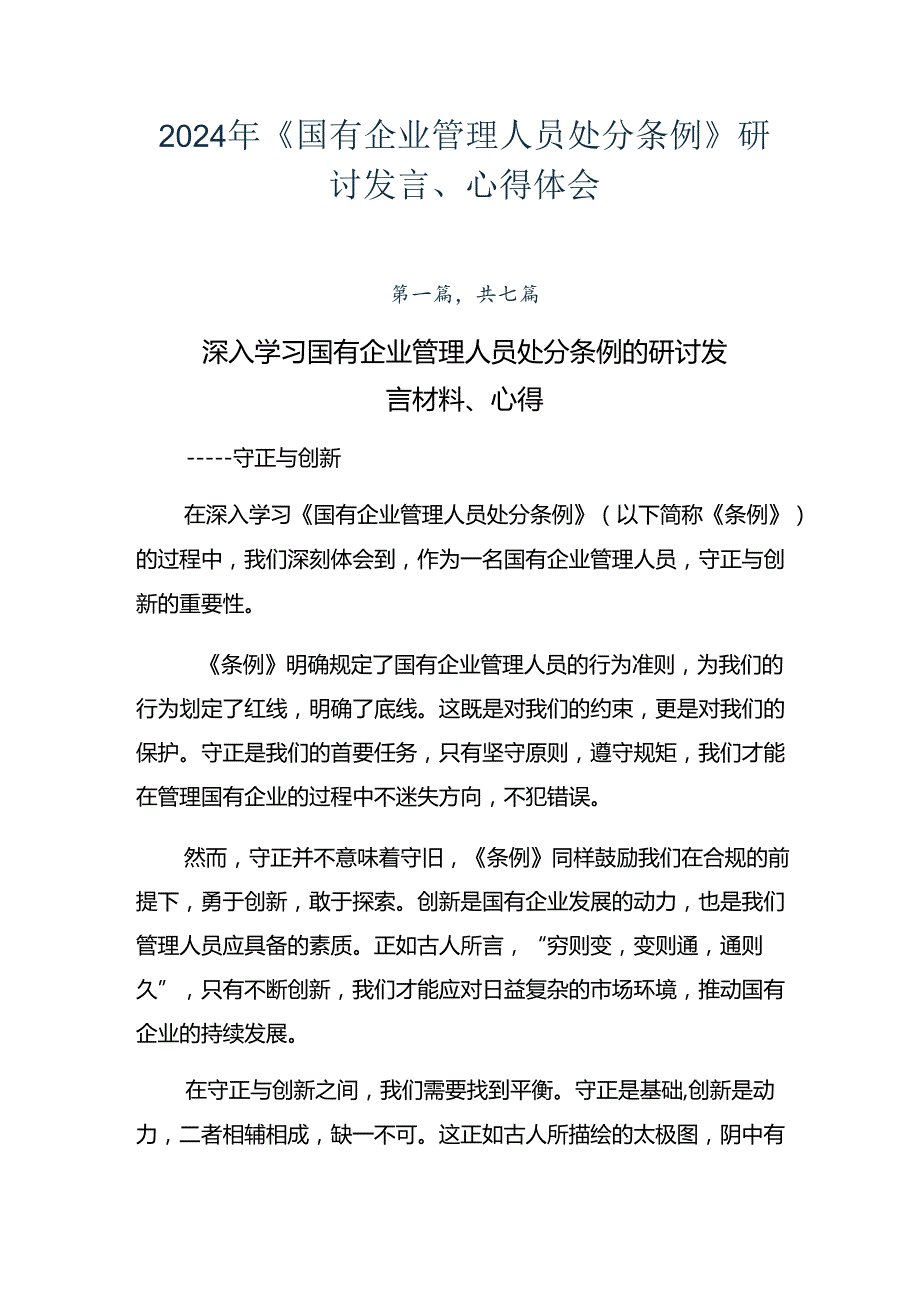 2024年《国有企业管理人员处分条例》研讨发言、心得体会

第一篇，共七篇

深入学习国有企业管理人员处分条例的研讨发言材料、心得

-----守正与创新

在深入学习《国有企业管理人员处分条例》（以下简称《条例》）的过程中，我们深刻体会到，作为一名国有企业管理人员，守正与创新的重要性。

《条例》明确规定了国有企业管理人员的行为准则，为我们的行为划定了红线，明确了底线。这既是对我们的约束，更是对我们的保护。守正是我们的首要任务，只有坚守原则，遵守规矩，我们才能在管理国有企业的过程中不迷失方向，不犯错误。

然而，守正并不意味着守旧，《条例》同样鼓励我们在合规的前提下，勇于创新，敢于探索。创新是国有企业发展的动力，也是我们管理人员应具备的素质。正如古人所言，“穷则变，变则通，通则久”，只有不断创新，我们才能应对日益复杂的市场环境，推动国有企业的持续发展。

在守正与创新之间，我们需要找到平衡。守正是基础,创新是动力，二者相辅相成，缺一不可。这正如古人所描绘的太极图，阴中有